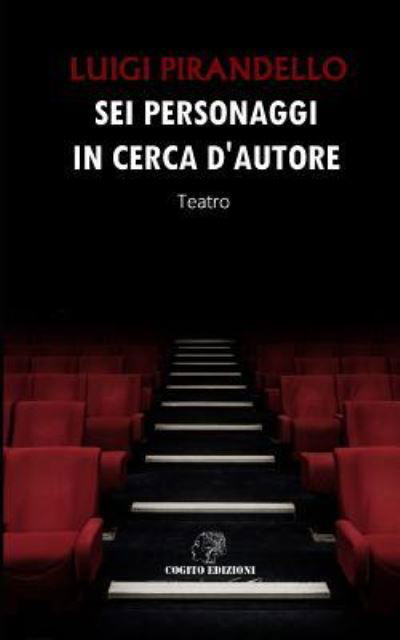 LUIGI PIRANDELLO
SEI PERSONAGGI IN CERCA D'AUTORE

Teatro

COGITO EDIZIONI